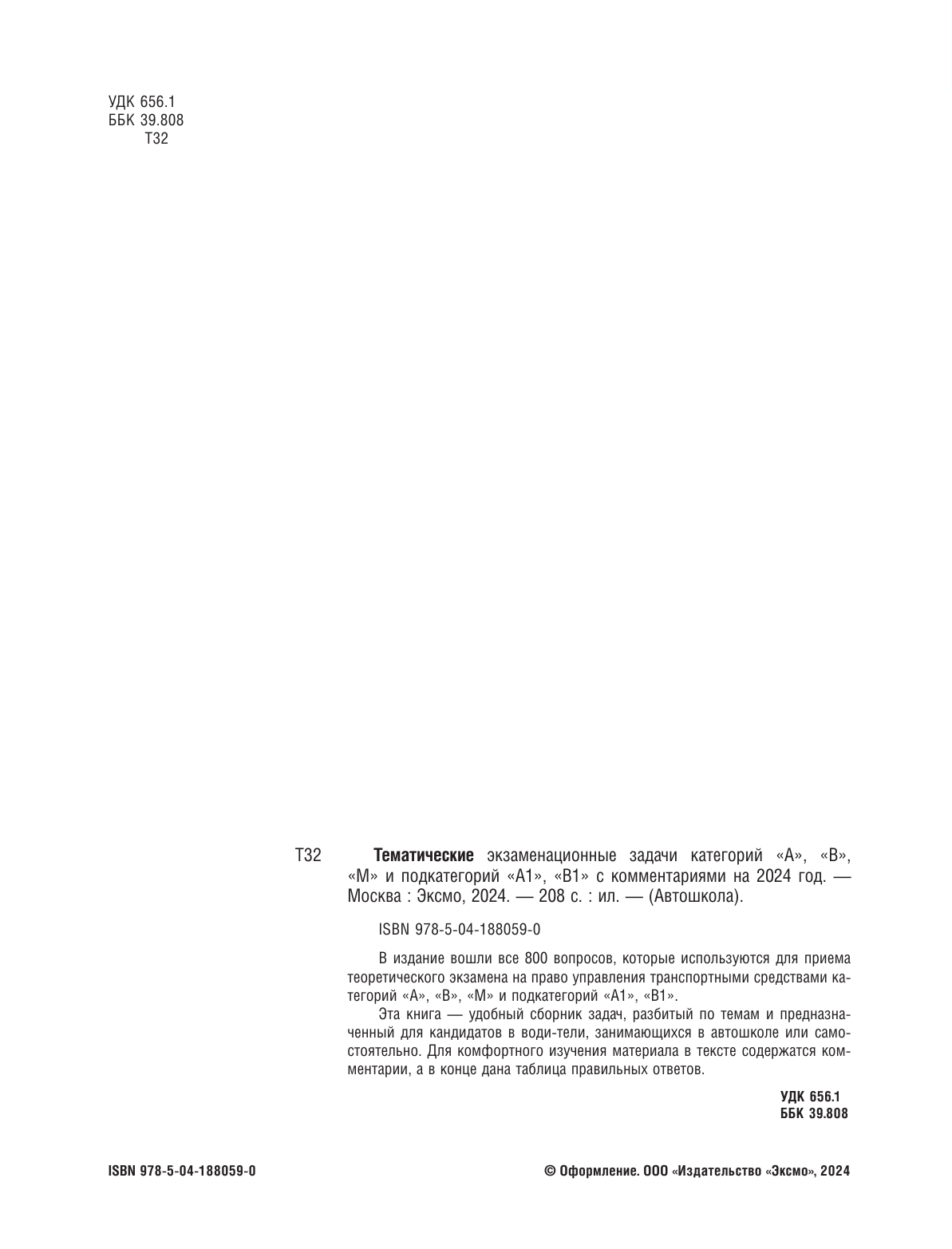 УДК 656.1
ББК 39.808
Т32

Т32 **Тематические** экзаменационные задачи категорий «А», «В», «М» и подкатегорий «А1», «В1» с комментариями на 2024 год. — Москва : Эксмо, 2024. — 208 с. : ил. — (Автошкола).

ISBN 978-5-04-188059-0

В издание вошли все 800 вопросов, которые используются для приема теоретического экзамена на право управления транспортными средствами категорий «А», «В», «М» и подкатегорий «А1», «В1».

Эта книга — удобный сборник задач, разбитый по темам и предназначенный для кандидатов в води-тели, занимающихся в автошколе или самостоятельно. Для комфортного изучения материала в тексте содержатся комментарии, а в конце дана таблица правильных ответов.

УДК 656.1
ББК 39.808

ISBN 978-5-04-188059-0

© Оформление. ООО «Издательство «Эксмо», 2024